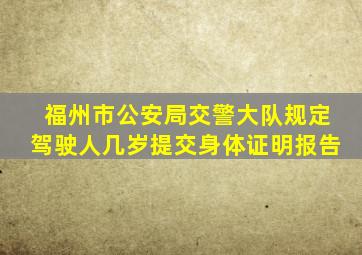 福州市公安局交警大队规定
驾驶人几岁提交身体证明报告